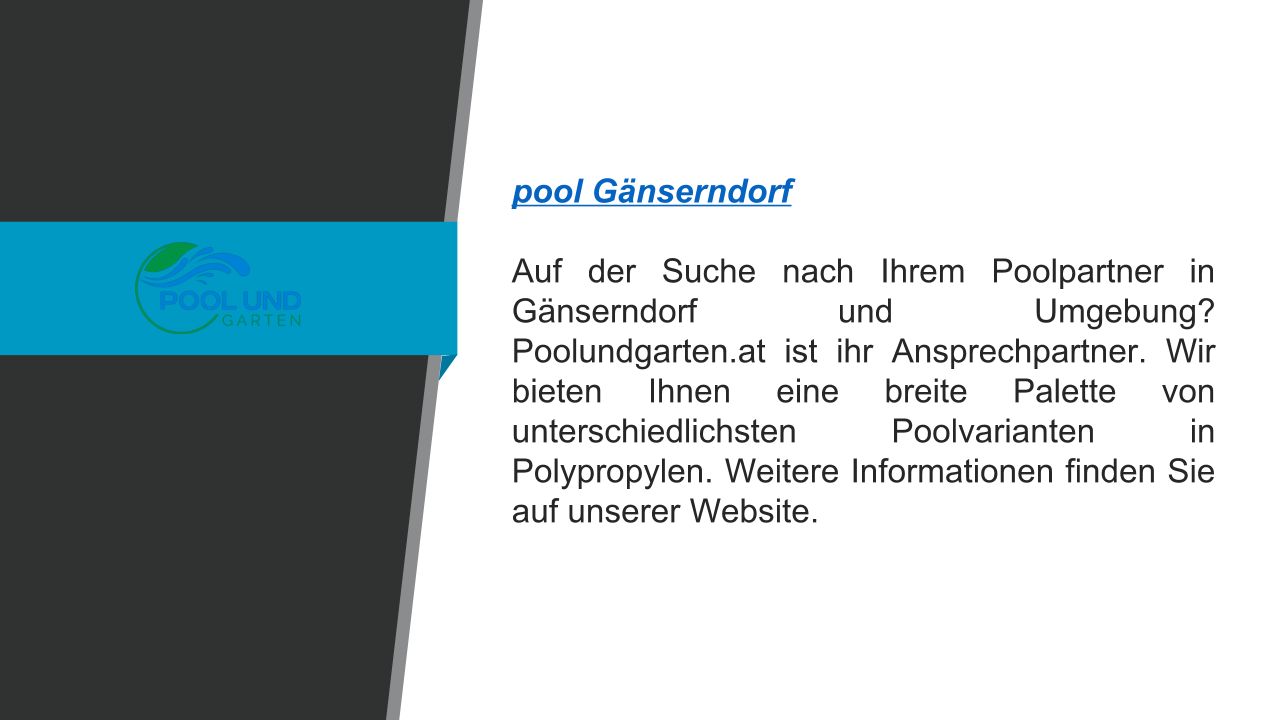 POOL UND
GARTEN

pool Gänserndorf

Auf der Suche nach Ihrem Poolpartner in Gänserndorf und Umgebung? Poolundgarten.at ist ihr Ansprechpartner. Wir bieten Ihnen eine breite Palette von unterschiedlichsten Poolvarianten in Polypropylen. Weitere Informationen finden Sie auf unserer Website.